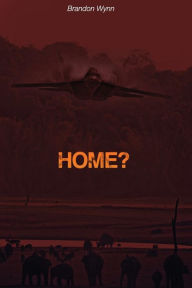 Brandon Wynn

HOME?